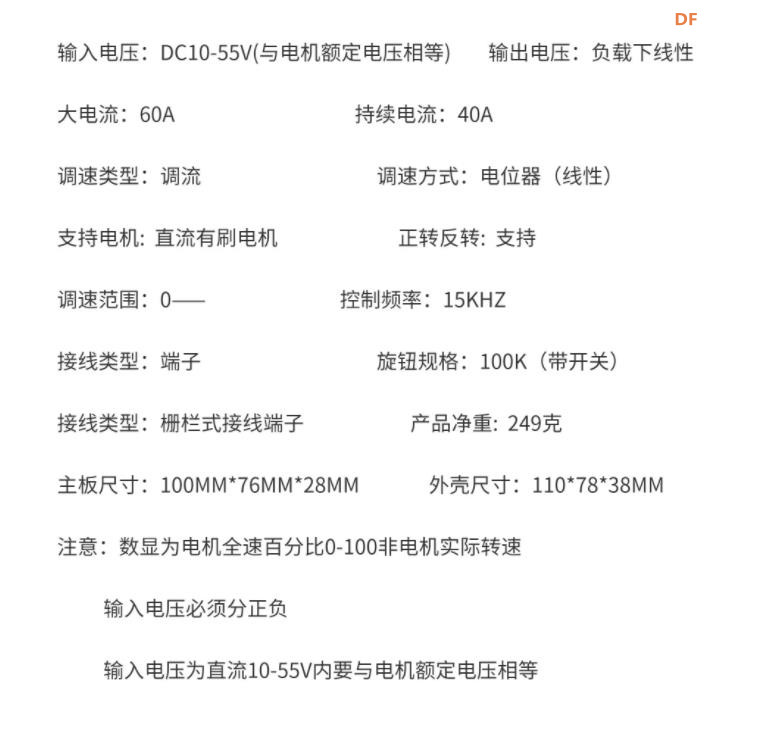 DF

输入电压：DC10-55V(与电机额定电压相等)　输出电压：负载下线性

大电流：60A　持续电流：40A

调速类型：调流　调速方式：电位器（线性）

支持电机: 直流有刷电机　正转反转: 支持

调速范围：0——　控制频率：15KHZ

接线类型：端子　旋钮规格：100K（带开关）

接线类型：栅栏式接线端子　产品净重: 249克

主板尺寸：100MM*76MM*28MM　外壳尺寸：110*78*38MM

注意：数显为电机全速百分比0-100非电机实际转速

输入电压必须分正负

输入电压为直流10-55V内要与电机额定电压相等